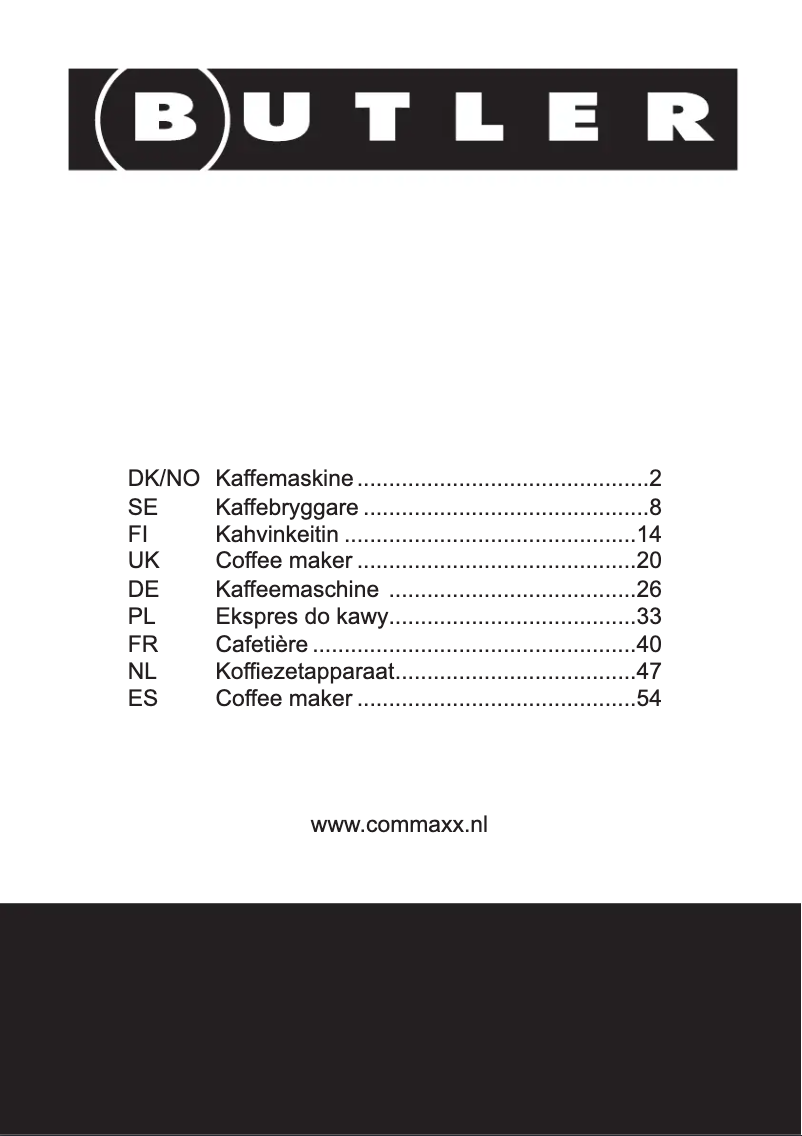 BUTLER

DK/NO Kaffemaskine ..............................................2
SE Kaffebryggare .............................................8
FI Kahvinkeitin ..............................................14
UK Coffee maker ............................................20
DE Kaffeemaschine .......................................26
PL Ekspres do kawy.......................................33
FR Cafetière ...................................................40
NL Koffiezetapparaat......................................47
ES Coffee maker ............................................54

www.commaxx.nl